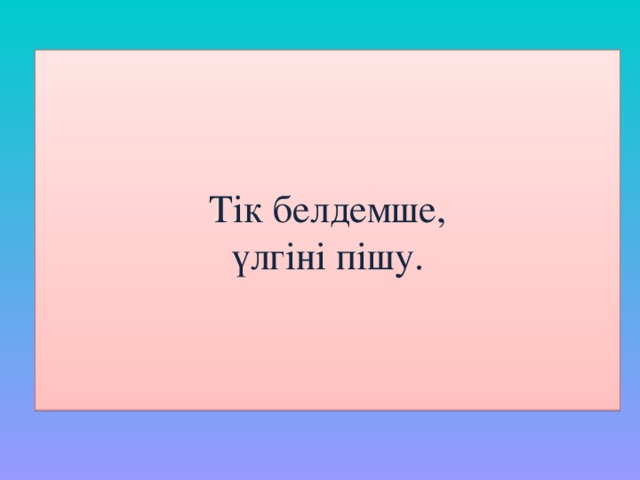 Тік белдемше,
үлгіні пішу.